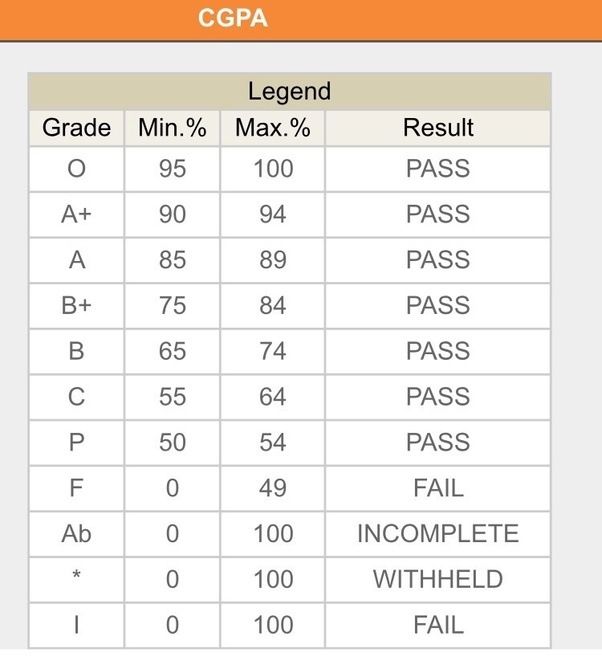 CGPA

Legend

| Grade | Min.% | Max.% | Result |
|---|---|---|---|
| O | 95 | 100 | PASS |
| A+ | 90 | 94 | PASS |
| A | 85 | 89 | PASS |
| B+ | 75 | 84 | PASS |
| B | 65 | 74 | PASS |
| C | 55 | 64 | PASS |
| P | 50 | 54 | PASS |
| F | 0 | 49 | FAIL |
| Ab | 0 | 100 | INCOMPLETE |
| * | 0 | 100 | WITHHELD |
| I | 0 | 100 | FAIL |